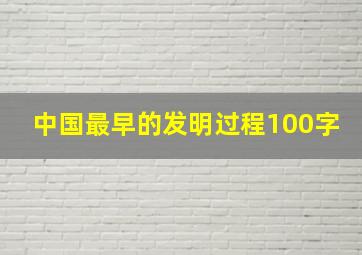 中国最早的发明过程100字